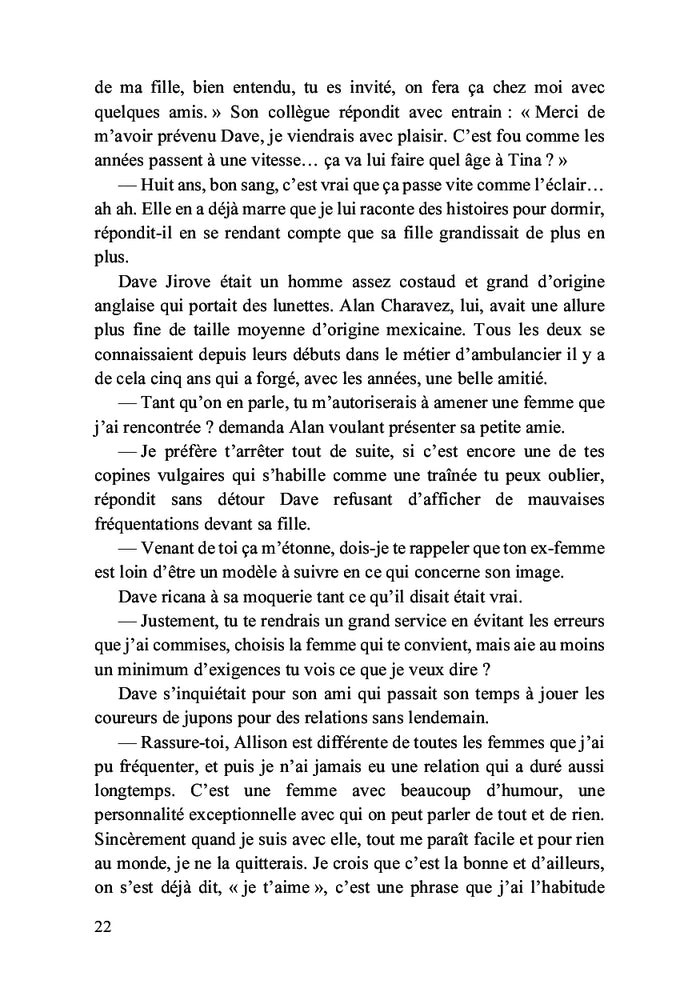 de ma fille, bien entendu, tu es invité, on fera ça chez moi avec quelques amis. » Son collègue répondit avec entrain : « Merci de m'avoir prévenu Dave, je viendrais avec plaisir. C'est fou comme les années passent à une vitesse… ça va lui faire quel âge à Tina ? »

— Huit ans, bon sang, c'est vrai que ça passe vite comme l'éclair… ah ah. Elle en a déjà marre que je lui raconte des histoires pour dormir, répondit-il en se rendant compte que sa fille grandissait de plus en plus.

Dave Jirove était un homme assez costaud et grand d'origine anglaise qui portait des lunettes. Alan Charavez, lui, avait une allure plus fine de taille moyenne d'origine mexicaine. Tous les deux se connaissaient depuis leurs débuts dans le métier d'ambulancier il y a de cela cinq ans qui a forgé, avec les années, une belle amitié.

— Tant qu'on en parle, tu m'autoriserais à amener une femme que j'ai rencontrée ? demanda Alan voulant présenter sa petite amie.

— Je préfère t'arrêter tout de suite, si c'est encore une de tes copines vulgaires qui s'habille comme une traînée tu peux oublier, répondit sans détour Dave refusant d'afficher de mauvaises fréquentations devant sa fille.

— Venant de toi ça m'étonne, dois-je te rappeler que ton ex-femme est loin d'être un modèle à suivre en ce qui concerne son image.

Dave ricana à sa moquerie tant ce qu'il disait était vrai.

— Justement, tu te rendrais un grand service en évitant les erreurs que j'ai commises, choisis la femme qui te convient, mais aie au moins un minimum d'exigences tu vois ce que je veux dire ?

Dave s'inquiétait pour son ami qui passait son temps à jouer les coureurs de jupons pour des relations sans lendemain.

— Rassure-toi, Allison est différente de toutes les femmes que j'ai pu fréquenter, et puis je n'ai jamais eu une relation qui a duré aussi longtemps. C'est une femme avec beaucoup d'humour, une personnalité exceptionnelle avec qui on peut parler de tout et de rien. Sincèrement quand je suis avec elle, tout me paraît facile et pour rien au monde, je ne la quitterais. Je crois que c'est la bonne et d'ailleurs, on s'est déjà dit, « je t'aime », c'est une phrase que j'ai l'habitude

22